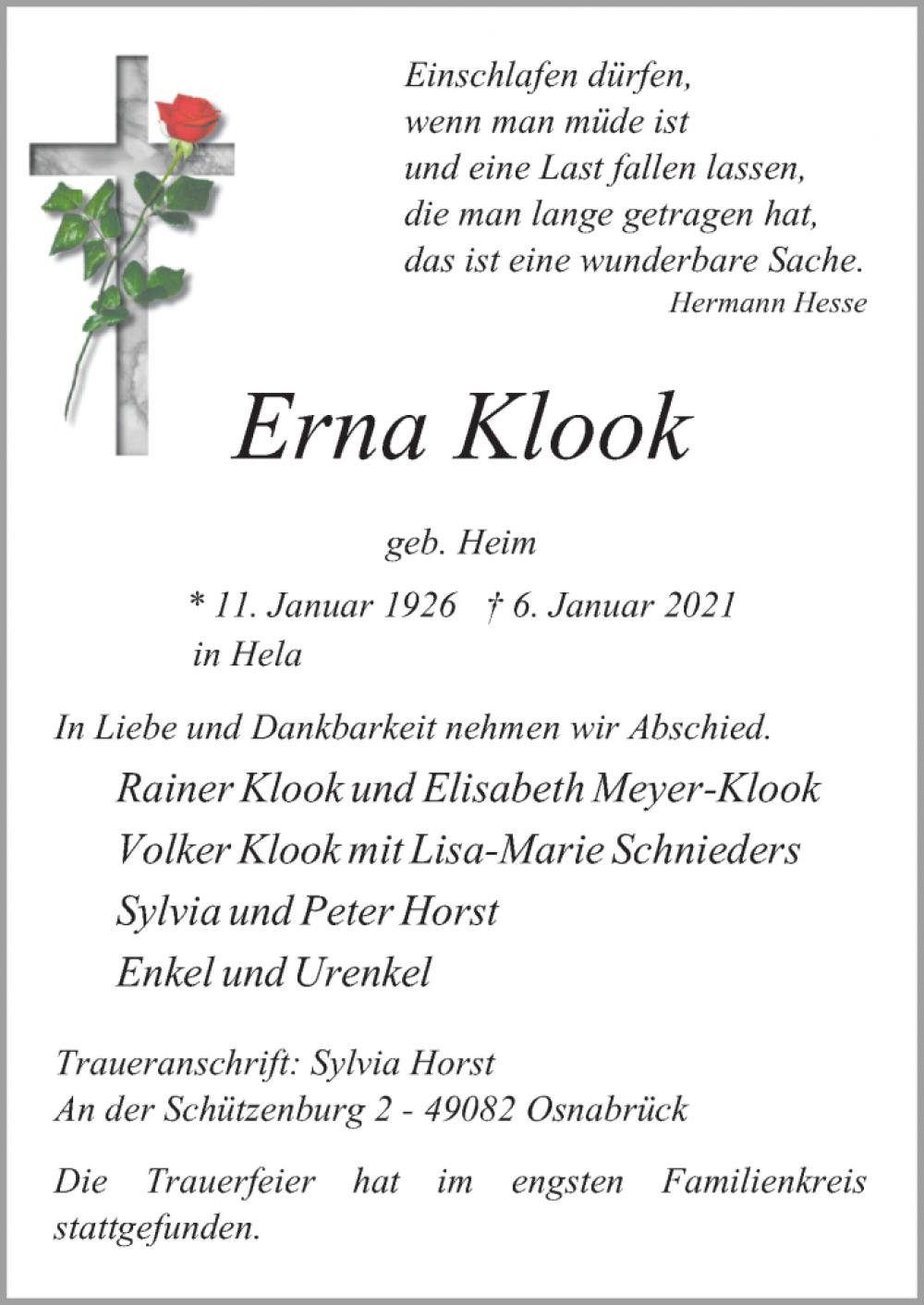 Einschlafen dürfen,
wenn man müde ist
und eine Last fallen lassen,
die man lange getragen hat,
das ist eine wunderbare Sache.
Hermann Hesse

Erna Klook

geb. Heim

* 11. Januar 1926 † 6. Januar 2021
in Hela

In Liebe und Dankbarkeit nehmen wir Abschied.

Rainer Klook und Elisabeth Meyer-Klook
Volker Klook mit Lisa-Marie Schnieders
Sylvia und Peter Horst
Enkel und Urenkel

Traueranschrift: Sylvia Horst
An der Schützenburg 2 - 49082 Osnabrück

Die Trauerfeier hat im engsten Familienkreis stattgefunden.